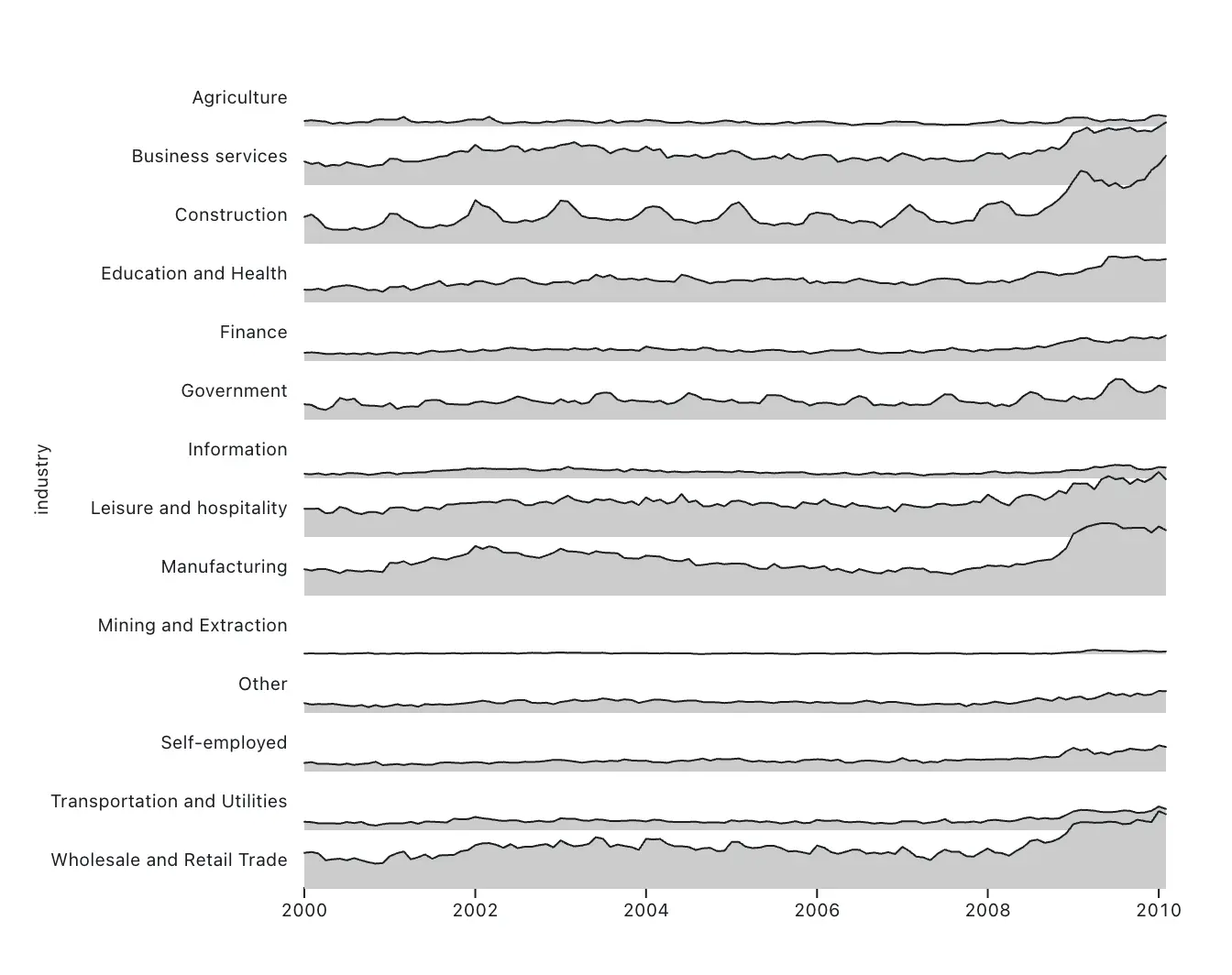 industry

Agriculture
Business services
Construction
Education and Health
Finance
Government
Information
Leisure and hospitality
Manufacturing
Mining and Extraction
Other
Self-employed
Transportation and Utilities
Wholesale and Retail Trade

2000
2002
2004
2006
2008
2010